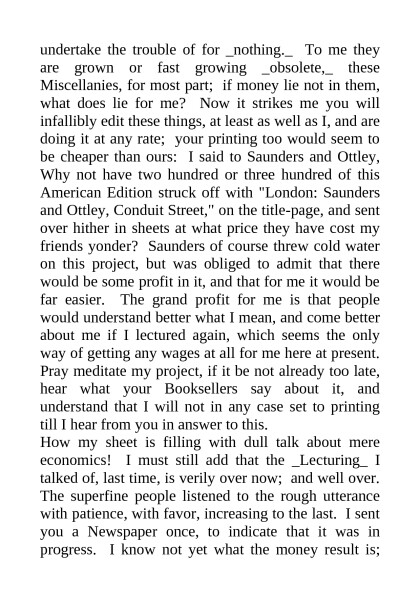 undertake the trouble of for _nothing._ To me they are grown or fast growing _obsolete,_ these Miscellanies, for most part; if money lie not in them, what does lie for me? Now it strikes me you will infallibly edit these things, at least as well as I, and are doing it at any rate; your printing too would seem to be cheaper than ours: I said to Saunders and Ottley, Why not have two hundred or three hundred of this American Edition struck off with "London: Saunders and Ottley, Conduit Street," on the title-page, and sent over hither in sheets at what price they have cost my friends yonder? Saunders of course threw cold water on this project, but was obliged to admit that there would be some profit in it, and that for me it would be far easier. The grand profit for me is that people would understand better what I mean, and come better about me if I lectured again, which seems the only way of getting any wages at all for me here at present. Pray meditate my project, if it be not already too late, hear what your Booksellers say about it, and understand that I will not in any case set to printing till I hear from you in answer to this.
How my sheet is filling with dull talk about mere economics! I must still add that the _Lecturing_ I talked of, last time, is verily over now; and well over. The superfine people listened to the rough utterance with patience, with favor, increasing to the last. I sent you a Newspaper once, to indicate that it was in progress. I know not yet what the money result is;